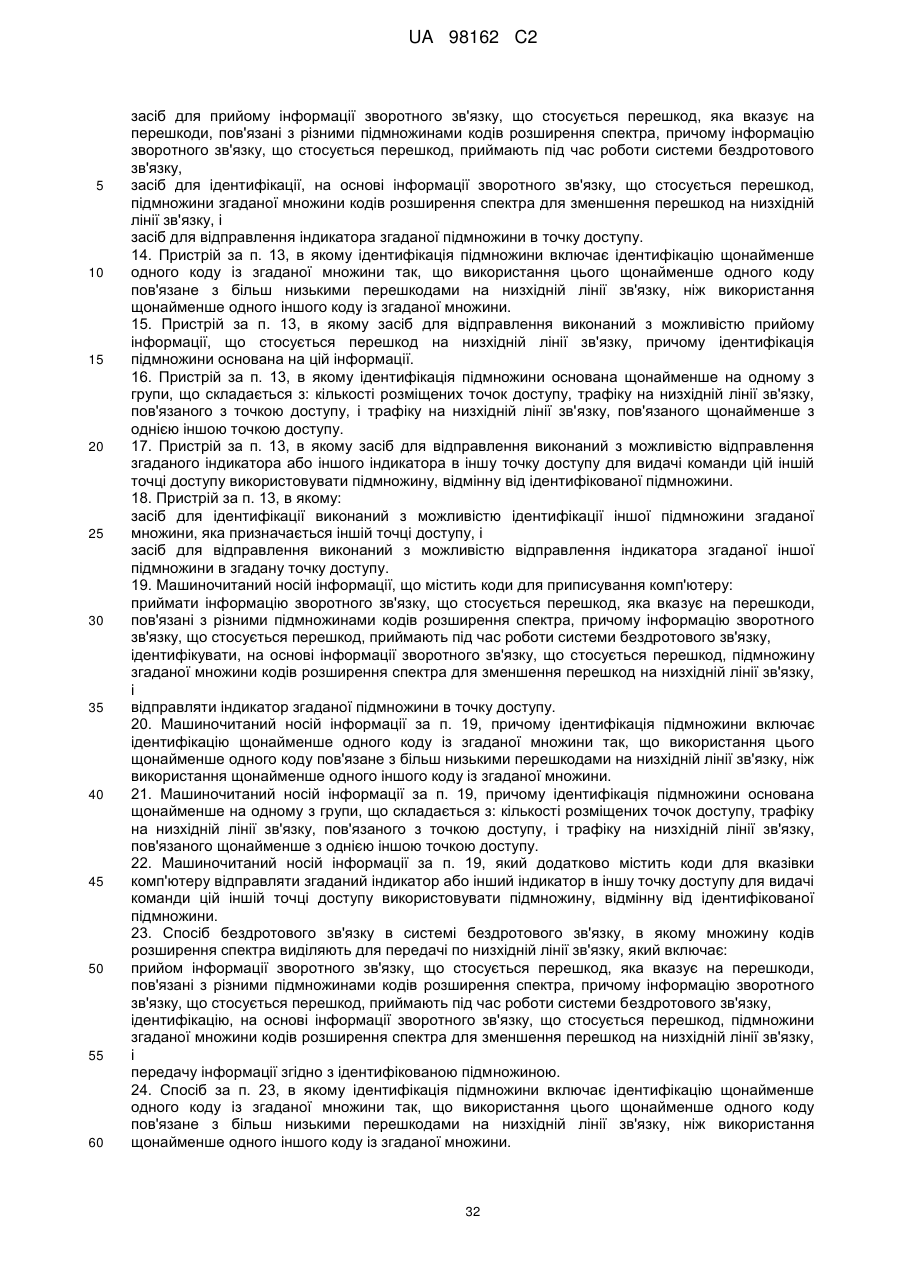 UA 98162 C2

засіб для прийому інформації зворотного зв'язку, що стосується перешкод, яка вказує на перешкоди, пов'язані з різними підмножинами кодів розширення спектра, причому інформацію зворотного зв'язку, що стосується перешкод, приймають під час роботи системи бездротового зв'язку,

5 засіб для ідентифікації, на основі інформації зворотного зв'язку, що стосується перешкод, підмножини згаданої множини кодів розширення спектра для зменшення перешкод на низхідній лінії зв'язку, і

засіб для відправлення індикатора згаданої підмножини в точку доступу.

14. Пристрій за п. 13, в якому ідентифікація підмножини включає ідентифікацію щонайменше 10 одного коду із згаданої множини так, що використання цього щонайменше одного коду пов'язане з більш низькими перешкодами на низхідній лінії зв'язку, ніж використання щонайменше одного іншого коду із згаданої множини.

15. Пристрій за п. 13, в якому засіб для відправлення виконаний з можливістю прийому інформації, що стосується перешкод на низхідній лінії зв'язку, причому ідентифікація 15 підмножини основана на цій інформації.

16. Пристрій за п. 13, в якому ідентифікація підмножини основана щонайменше на одному з групи, що складається з: кількості розміщених точок доступу, трафіку на низхідній лінії зв'язку, пов'язаного з точкою доступу, і трафіку на низхідній лінії зв'язку, пов'язаного щонайменше з однією іншою точкою доступу.

20 17. Пристрій за п. 13, в якому засіб для відправлення виконаний з можливістю відправлення згаданого індикатора або іншого індикатора в іншу точку доступу для видачі команди цій іншій точці доступу використовувати підмножину, відмінну від ідентифікованої підмножини.

18. Пристрій за п. 13, в якому:

засіб для ідентифікації виконаний з можливістю ідентифікації іншої підмножини згаданої 25 множини, яка призначається іншій точці доступу, і

засіб для відправлення виконаний з можливістю відправлення індикатора згаданої іншої підмножини в згадану точку доступу.

19. Машиночитаний носій інформації, що містить коди для приписування комп'ютеру:

приймати інформацію зворотного зв'язку, що стосується перешкод, яка вказує на перешкоди, 30 пов'язані з різними підмножинами кодів розширення спектра, причому інформацію зворотного зв'язку, що стосується перешкод, приймають під час роботи системи бездротового зв'язку,

ідентифікувати, на основі інформації зворотного зв'язку, що стосується перешкод, підмножину згаданої множини кодів розширення спектра для зменшення перешкод на низхідній лінії зв'язку, і

35 відправляти індикатор згаданої підмножини в точку доступу.

20. Машиночитаний носій інформації за п. 19, причому ідентифікація підмножини включає ідентифікацію щонайменше одного коду із згаданої множини так, що використання цього щонайменше одного коду пов'язане з більш низькими перешкодами на низхідній лінії зв'язку, ніж використання щонайменше одного іншого коду із згаданої множини.

40 21. Машиночитаний носій інформації за п. 19, причому ідентифікація підмножини основана щонайменше на одному з групи, що складається з: кількості розміщених точок доступу, трафіку на низхідній лінії зв'язку, пов'язаного з точкою доступу, і трафіку на низхідній лінії зв'язку, пов'язаного щонайменше з однією іншою точкою доступу.

22. Машиночитаний носій інформації за п. 19, який додатково містить коди для вказівки 45 комп'ютеру відправляти згаданий індикатор або інший індикатор в іншу точку доступу для видачі команди цій іншій точці доступу використовувати підмножину, відмінну від ідентифікованої підмножини.

23. Спосіб бездротового зв'язку в системі бездротового зв'язку, в якому множину кодів розширення спектра виділяють для передачі по низхідній лінії зв'язку, який включає:

50 прийом інформації зворотного зв'язку, що стосується перешкод, яка вказує на перешкоди, пов'язані з різними підмножинами кодів розширення спектра, причому інформацію зворотного зв'язку, що стосується перешкод, приймають під час роботи системи бездротового зв'язку,

ідентифікацію, на основі інформації зворотного зв'язку, що стосується перешкод, підмножини згаданої множини кодів розширення спектра для зменшення перешкод на низхідній лінії зв'язку, 55 і

передачу інформації згідно з ідентифікованою підмножиною.

24. Спосіб за п. 23, в якому ідентифікація підмножини включає ідентифікацію щонайменше одного коду із згаданої множини так, що використання цього щонайменше одного коду пов'язане з більш низькими перешкодами на низхідній лінії зв'язку, ніж використання 60 щонайменше одного іншого коду із згаданої множини.

32